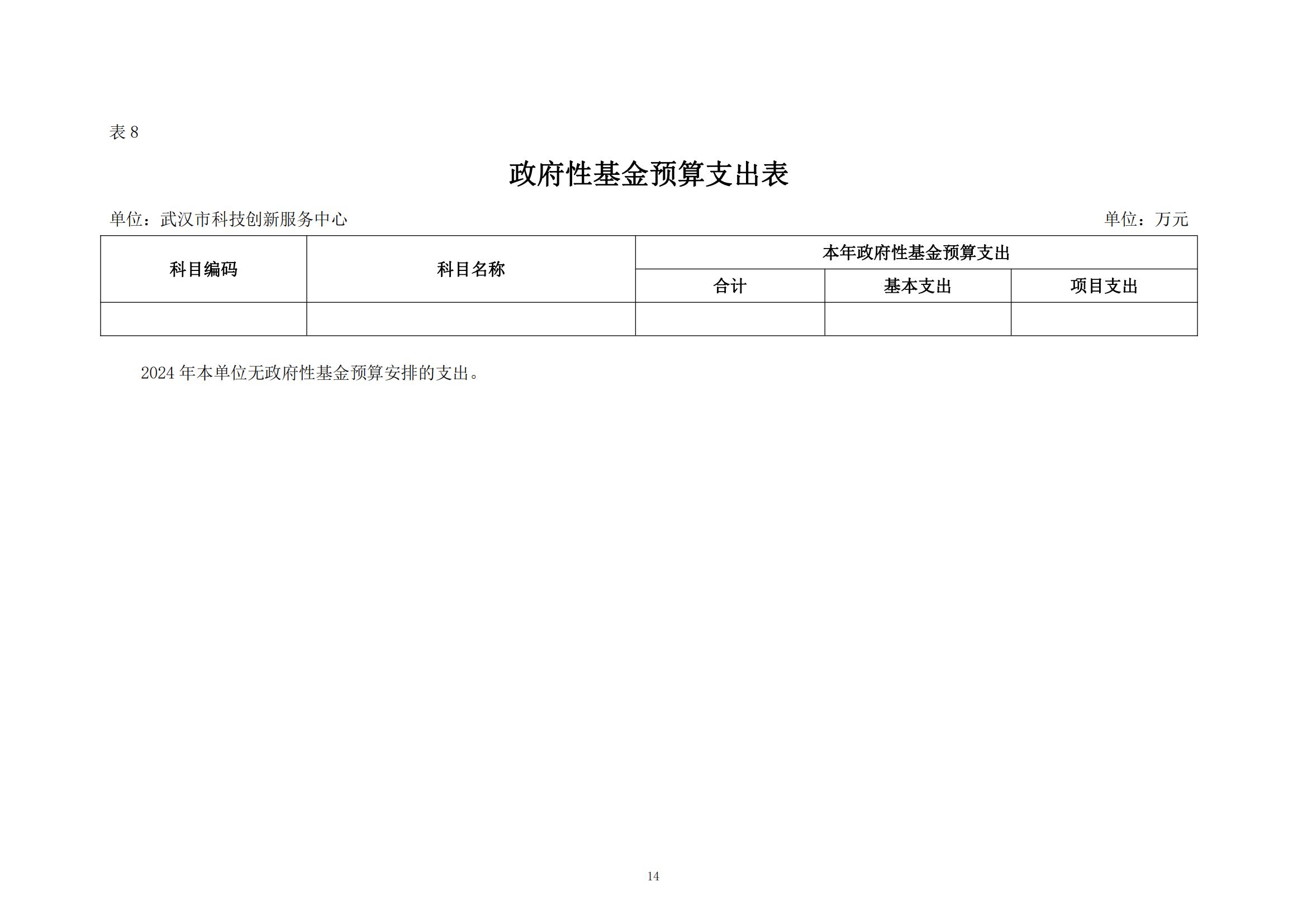 表 8

政府性基金预算支出表

单位：武汉市科技创新服务中心

单位：万元

| 科目编码 | 科目名称 | 本年政府性基金预算支出 | | |
|---|---|---|---|---|
| | | 合计 | 基本支出 | 项目支出 |
| | | | | |

2024 年本单位无政府性基金预算安排的支出。

14